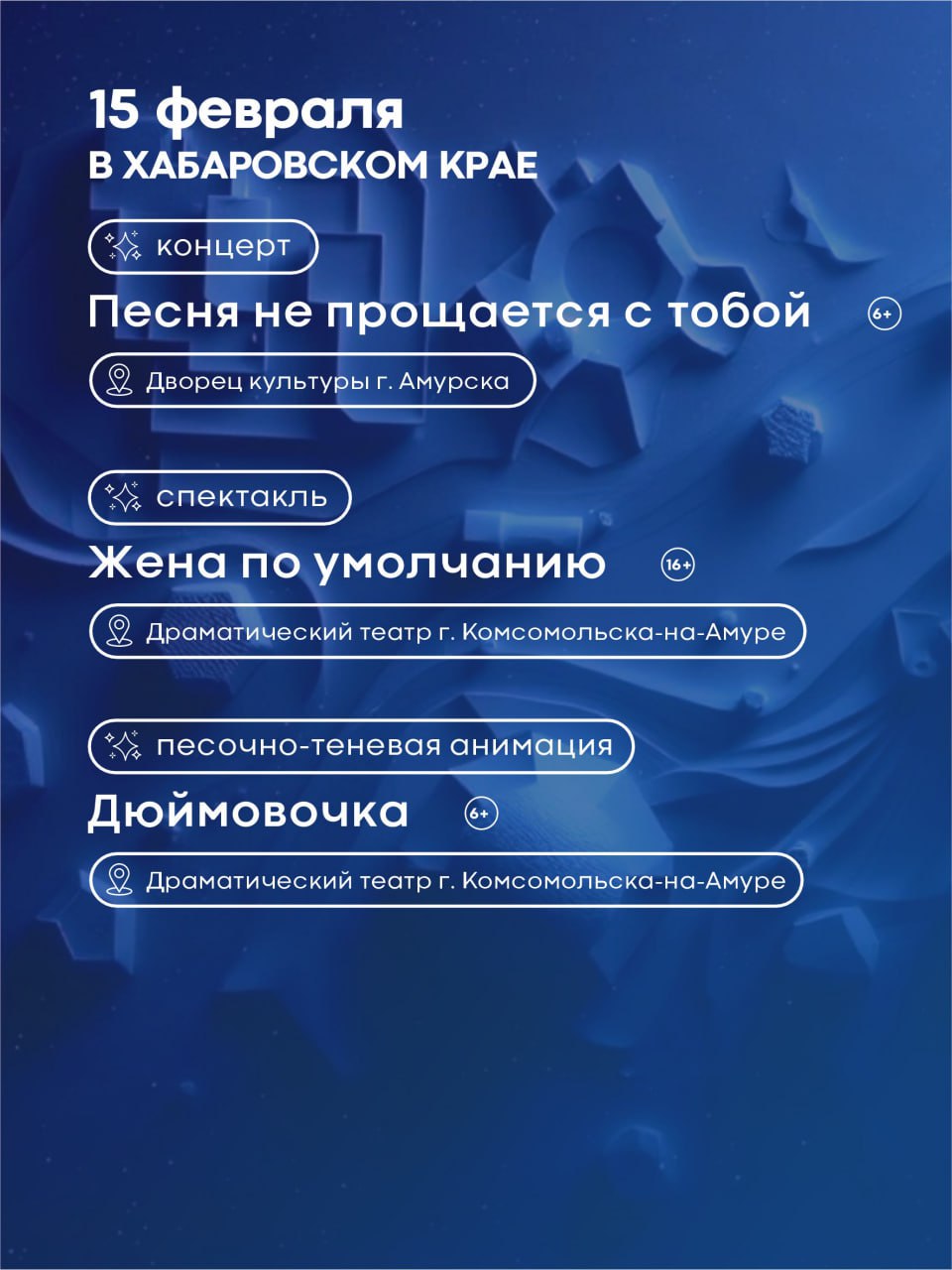 15 февраля
В ХАБАРОВСКОМ КРАЕ

концерт

Песня не прощается с тобой 6+

Дворец культуры г. Амурска

спектакль

Жена по умолчанию 16+

Драматический театр г. Комсомольска-на-Амуре

песочно-теневая анимация

Дюймовочка 6+

Драматический театр г. Комсомольска-на-Амуре